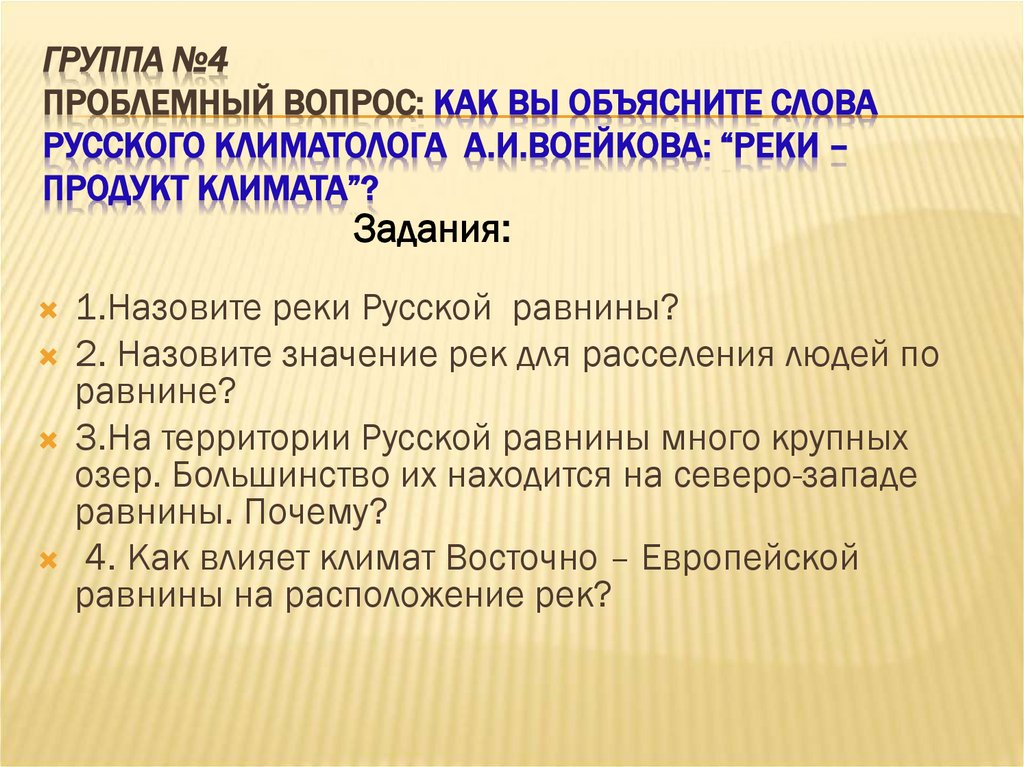 ГРУППА №4
ПРОБЛЕМНЫЙ ВОПРОС: КАК ВЫ ОБЪЯСНИТЕ СЛОВА РУССКОГО КЛИМАТОЛОГА А.И.ВОЕЙКОВА: "РЕКИ – ПРОДУКТ КЛИМАТА"?

Задания:

1.Назовите реки Русской равнины?

2. Назовите значение рек для расселения людей по равнине?

3.На территории Русской равнины много крупных озер. Большинство их находится на северо-западе равнины. Почему?

4. Как влияет климат Восточно – Европейской равнины на расположение рек?